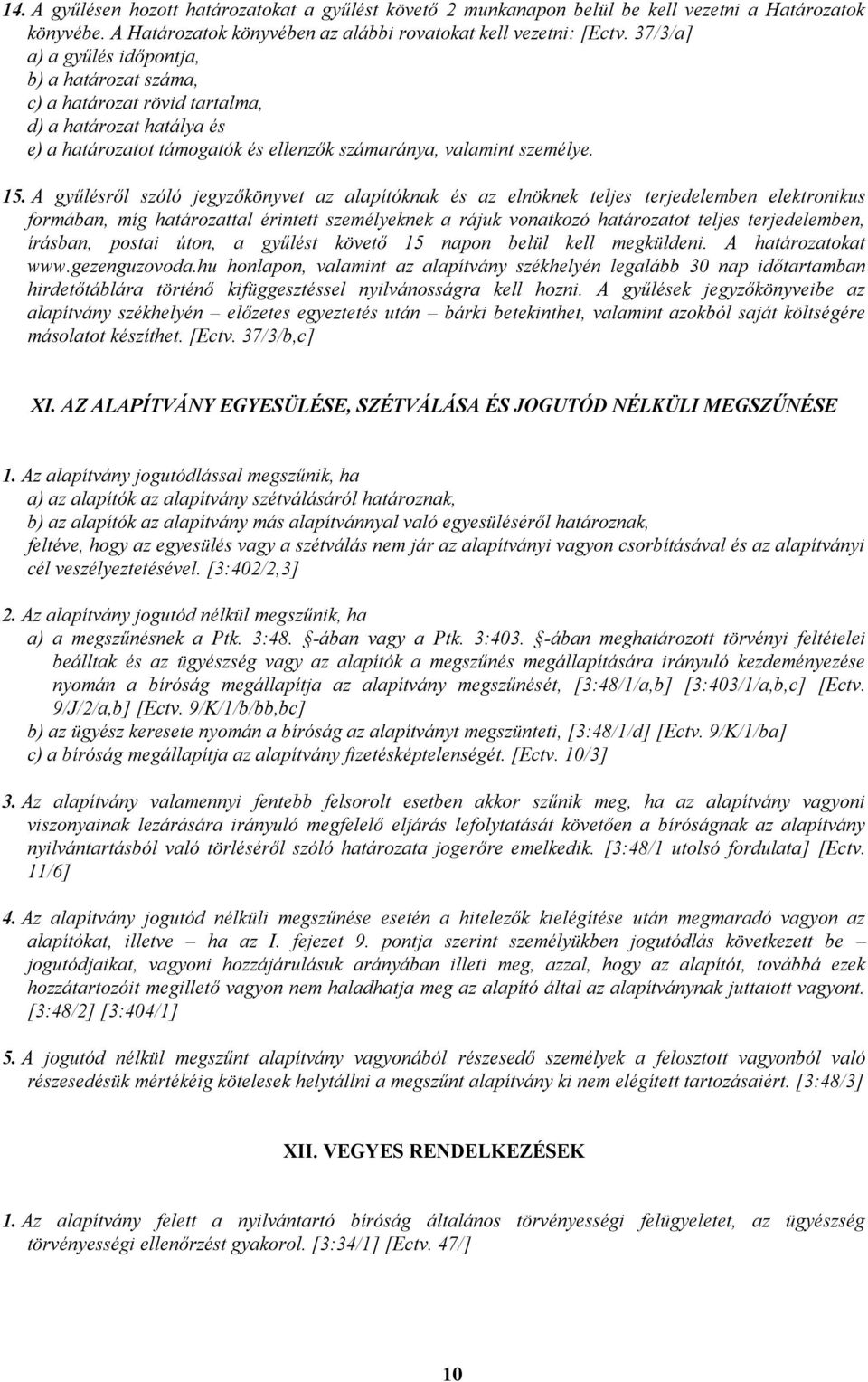 14. A gyűlésen hozott határozatokat a gyűlést követő 2 munkanapon belül be kell vezetni a Határozatok könyvébe. A Határozatok könyvében az alábbi rovatokat kell vezetni: [Ectv. 37/3/a]
a) a gyűlés időpontja,
b) a határozat száma,
c) a határozat rövid tartalma,
d) a határozat hatálya és
e) a határozatot támogatók és ellenzők számaránya, valamint személye.

15. A gyűlésről szóló jegyzőkönyvet az alapítóknak és az elnöknek teljes terjedelemben elektronikus formában, míg határozattal érintett személyeknek a rájuk vonatkozó határozatot teljes terjedelemben, írásban, postai úton, a gyűlést követő 15 napon belül kell megküldeni. A határozatokat www.gezenguzovoda.hu honlapon, valamint az alapítvány székhelyén legalább 30 nap időtartamban hirdetőtáblára történő kifüggesztéssel nyilvánosságra kell hozni. A gyűlések jegyzőkönyveibe az alapítvány székhelyén – előzetes egyeztetés után – bárki betekinthet, valamint azokból saját költségére másolatot készíthet. [Ectv. 37/3/b,c]

XI. AZ ALAPÍTVÁNY EGYESÜLÉSE, SZÉTVÁLÁSA ÉS JOGUTÓD NÉLKÜLI MEGSZŰNÉSE

1. Az alapítvány jogutódlással megszűnik, ha
a) az alapítók az alapítvány szétválásáról határoznak,
b) az alapítók az alapítvány más alapítvánnyal való egyesüléséről határoznak,
feltéve, hogy az egyesülés vagy a szétválás nem jár az alapítványi vagyon csorbításával és az alapítványi cél veszélyeztetésével. [3:402/2,3]

2. Az alapítvány jogutód nélkül megszűnik, ha
a) a megszűnésnek a Ptk. 3:48. §-ában vagy a Ptk. 3:403. §-ában meghatározott törvényi feltételei beálltak és az ügyészség vagy az alapítók a megszűnés megállapítására irányuló kezdeményezése nyomán a bíróság megállapítja az alapítvány megszűnését, [3:48/1/a,b] [3:403/1/a,b,c] [Ectv. 9/J/2/a,b] [Ectv. 9/K/1/b/bb,bc]
b) az ügyész keresete nyomán a bíróság az alapítványt megszünteti, [3:48/1/d] [Ectv. 9/K/1/ba]
c) a bíróság megállapítja az alapítvány fizetésképtelenségét. [Ectv. 10/3]

3. Az alapítvány valamennyi fentebb felsorolt esetben akkor szűnik meg, ha az alapítvány vagyoni viszonyainak lezárására irányuló megfelelő eljárás lefolytatását követően a bíróságnak az alapítvány nyilvántartásból való törléséről szóló határozata jogerőre emelkedik. [3:48/1 utolsó fordulata] [Ectv. 11/6]

4. Az alapítvány jogutód nélküli megszűnése esetén a hitelezők kielégítése után megmaradó vagyon az alapítókat, illetve – ha az I. fejezet 9. pontja szerint személyükben jogutódlás következett be – jogutódjaikat, vagyoni hozzájárulásuk arányában illeti meg, azzal, hogy az alapítót, továbbá ezek hozzátartozóit megillető vagyon nem haladhatja meg az alapító által az alapítványnak juttatott vagyont. [3:48/2] [3:404/1]

5. A jogutód nélkül megszűnt alapítvány vagyonából részesedő személyek a felosztott vagyonból való részesedésük mértékéig kötelesek helytállni a megszűnt alapítvány ki nem elégített tartozásaiért. [3:48/3]

XII. VEGYES RENDELKEZÉSEK

1. Az alapítvány felett a nyilvántartó bíróság általános törvényességi felügyeletet, az ügyészség törvényességi ellenőrzést gyakorol. [3:34/1] [Ectv. 47/]

10